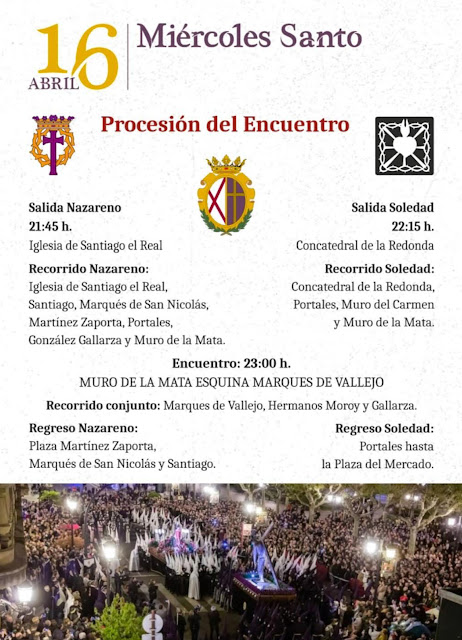 16
ABRIL

Miércoles Santo

Procesión del Encuentro

Salida Nazareno
21:45 h.
Iglesia de Santiago el Real

Recorrido Nazareno:
Iglesia de Santiago el Real, Santiago, Marqués de San Nicolás, Martínez Zaporta, Portales, González Gallarza y Muro de la Mata.

Salida Soledad
22:15 h.
Concatedral de la Redonda

Recorrido Soledad:
Concatedral de la Redonda, Portales, Muro del Carmen y Muro de la Mata.

Encuentro: 23:00 h.
MURO DE LA MATA ESQUINA MARQUES DE VALLEJO

Recorrido conjunto: Marques de Vallejo, Hermanos Moroy y Gallarza.

Regreso Nazareno:
Plaza Martínez Zaporta, Marqués de San Nicolás y Santiago.

Regreso Soledad:
Portales hasta la Plaza del Mercado.